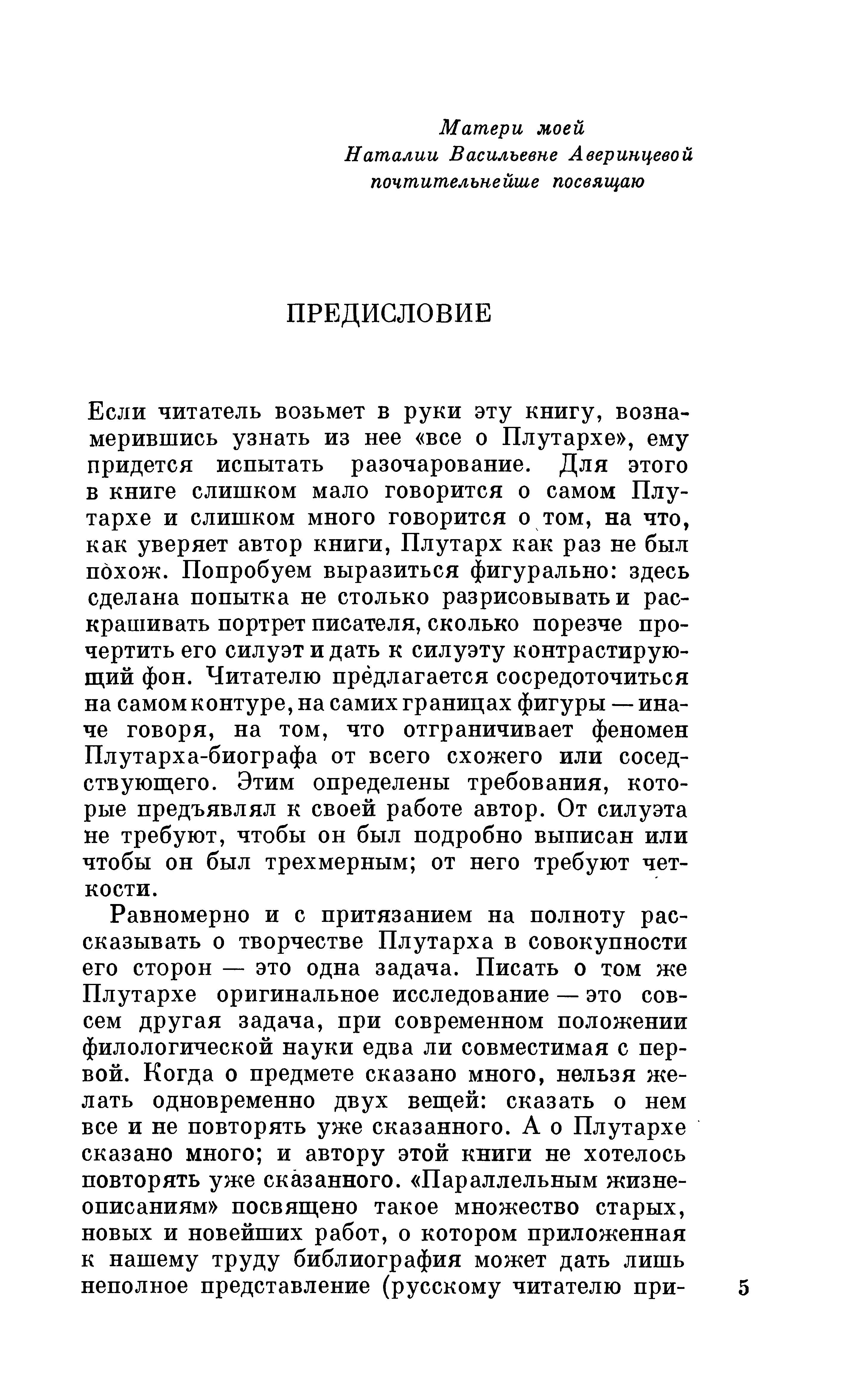 Матери моей
Наталии Васильевне Аверинцевой
почтительнейше посвящаю

ПРЕДИСЛОВИЕ

Если читатель возьмет в руки эту книгу, вознамерившись узнать из нее «все о Плутархе», ему придется испытать разочарование. Для этого в книге слишком мало говорится о самом Плутархе и слишком много говорится о том, на что, как уверяет автор книги, Плутарх как раз не был похож. Попробуем выразиться фигурально: здесь сделана попытка не столько разрисовывать и раскрашивать портрет писателя, сколько порезче прочертить его силуэт и дать к силуэту контрастирующий фон. Читателю предлагается сосредоточиться на самом контуре, на самих границах фигуры — иначе говоря, на том, что отграничивает феномен Плутарха-биографа от всего схожего или соседствующего. Этим определены требования, которые предъявлял к своей работе автор. От силуэта не требуют, чтобы он был подробно выписан или чтобы он был трехмерным; от него требуют четкости.

Равномерно и с притязанием на полноту рассказывать о творчестве Плутарха в совокупности его сторон — это одна задача. Писать о том же Плутархе оригинальное исследование — это совсем другая задача, при современном положении филологической науки едва ли совместимая с первой. Когда о предмете сказано много, нельзя желать одновременно двух вещей: сказать о нем все и не повторять уже сказанного. А о Плутархе сказано много; и автору этой книги не хотелось повторять уже сказанного. «Параллельным жизнеописаниям» посвящено такое множество старых, новых и новейших работ, о котором приложенная к нашему труду библиография может дать лишь неполное представление (русскому читателю при-

5